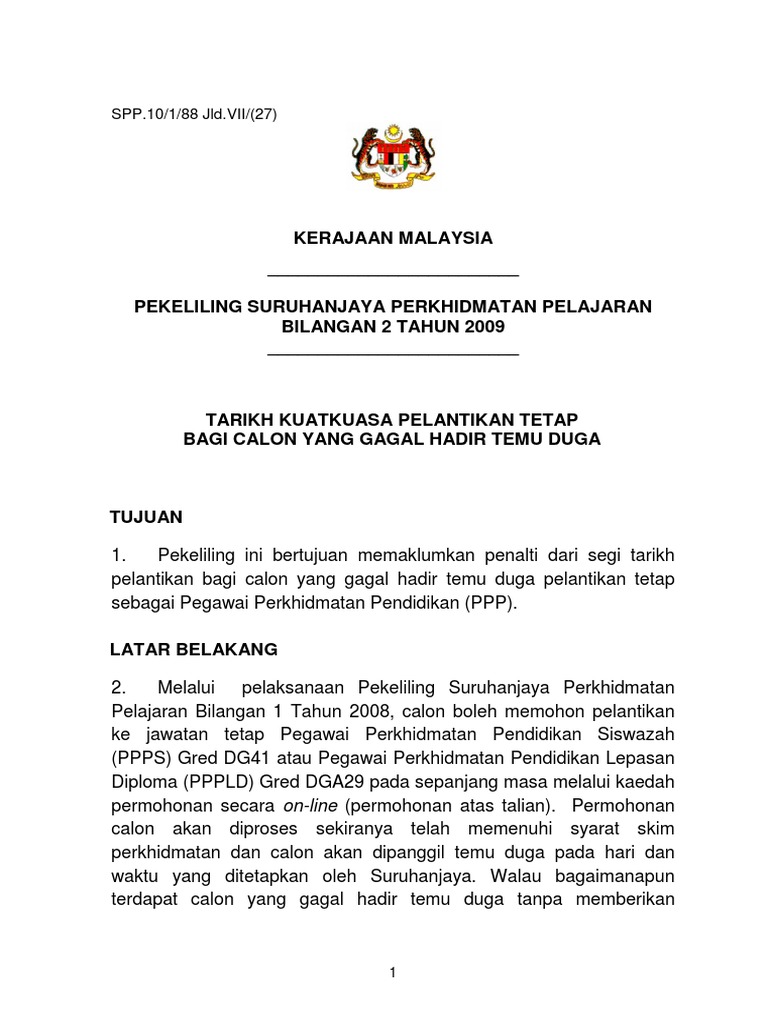 SPP.10/1/88 Jld.VII/(27)

KERAJAAN MALAYSIA

PEKELILING SURUHANJAYA PERKHIDMATAN PELAJARAN BILANGAN 2 TAHUN 2009

TARIKH KUATKUASA PELANTIKAN TETAP BAGI CALON YANG GAGAL HADIR TEMU DUGA

TUJUAN

1. Pekeliling ini bertujuan memaklumkan penalti dari segi tarikh pelantikan bagi calon yang gagal hadir temu duga pelantikan tetap sebagai Pegawai Perkhidmatan Pendidikan (PPP).

LATAR BELAKANG

2. Melalui pelaksanaan Pekeliling Suruhanjaya Perkhidmatan Pelajaran Bilangan 1 Tahun 2008, calon boleh memohon pelantikan ke jawatan tetap Pegawai Perkhidmatan Pendidikan Siswazah (PPPS) Gred DG41 atau Pegawai Perkhidmatan Pendidikan Lepasan Diploma (PPPLD) Gred DGA29 pada sepanjang masa melalui kaedah permohonan secara on-line (permohonan atas talian). Permohonan calon akan diproses sekiranya telah memenuhi syarat skim perkhidmatan dan calon akan dipanggil temu duga pada hari dan waktu yang ditetapkan oleh Suruhanjaya. Walau bagaimanapun terdapat calon yang gagal hadir temu duga tanpa memberikan

1